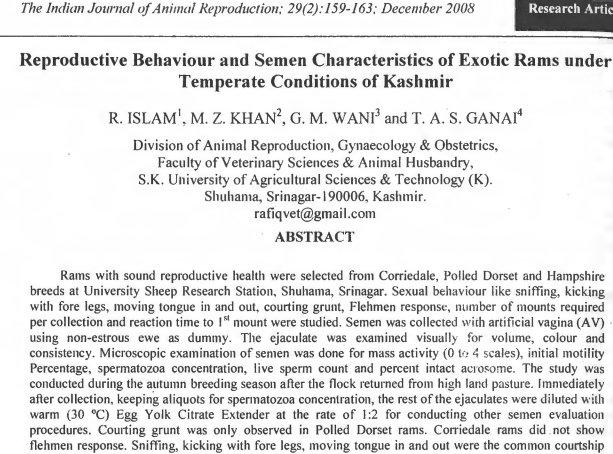 The Indian Journal of Animal Reproduction; 29(2):159-163; December 2008

Research Artic

Reproductive Behaviour and Semen Characteristics of Exotic Rams under Temperate Conditions of Kashmir

R. ISLAM$^1$, M. Z. KHAN$^2$, G. M. WANI$^3$ and T. A. S. GANAI$^4$

Division of Animal Reproduction, Gynaecology & Obstetrics, Faculty of Veterinary Sciences & Animal Husbandry, S.K. University of Agricultural Sciences & Technology (K). Shuhama, Srinagar-190006, Kashmir. rafiqvet@gmail.com

ABSTRACT

Rams with sound reproductive health were selected from Corriedale, Polled Dorset and Hampshire breeds at University Sheep Research Station, Shuhama, Srinagar. Sexual behaviour like sniffing, kicking with fore legs, moving tongue in and out, courting grunt, Flehmen response, number of mounts required per collection and reaction time to 1$^{st}$ mount were studied. Semen was collected with artificial vagina (AV) using non-estrous ewe as dummy. The ejaculate was examined visually for volume, colour and consistency. Microscopic examination of semen was done for mass activity (0 to 4 scales), initial motility Percentage, spermatozoa concentration, live sperm count and percent intact acrosome. The study was conducted during the autumn breeding season after the flock returned from high land pasture. Immediately after collection, keeping aliquots for spermatozoa concentration, the rest of the ejaculates were diluted with warm (30 °C) Egg Yolk Citrate Extender at the rate of 1:2 for conducting other semen evaluation procedures. Courting grunt was only observed in Polled Dorset rams. Corriedale rams did not show flehmen response. Sniffing, kicking with fore legs, moving tongue in and out were the common courtship